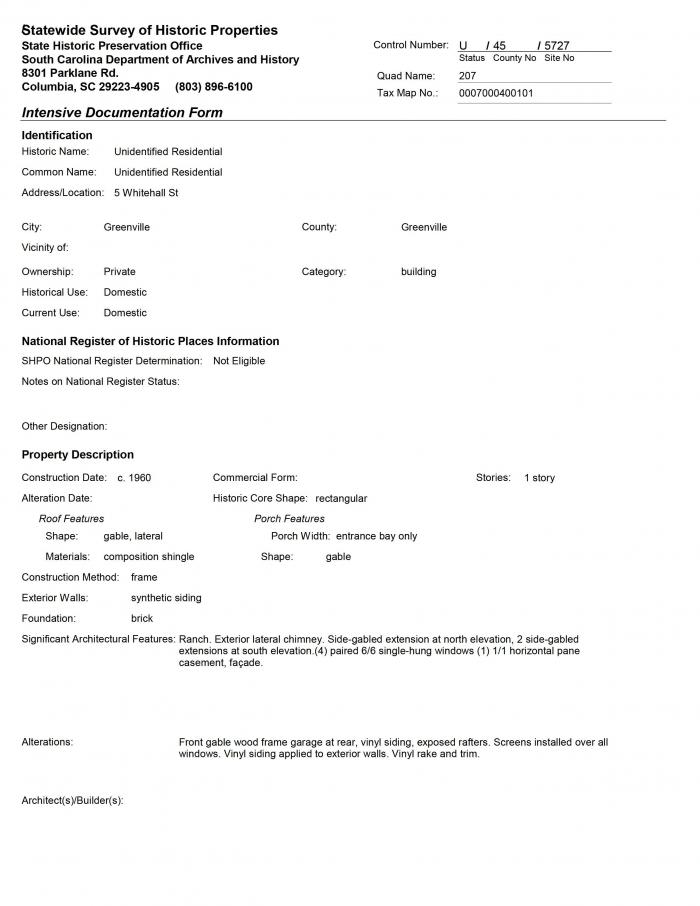 Statewide Survey of Historic Properties
State Historic Preservation Office
South Carolina Department of Archives and History
8301 Parklane Rd.
Columbia, SC 29223-4905 (803) 896-6100

Control Number: U / 45 / 5727
Status County No Site No
Quad Name: 207
Tax Map No.: 0007000400101

Intensive Documentation Form

Identification
Historic Name: Unidentified Residential
Common Name: Unidentified Residential
Address/Location: 5 Whitehall St

City: Greenville
County: Greenville
Vicinity of:
Ownership: Private
Category: building
Historical Use: Domestic
Current Use: Domestic

National Register of Historic Places Information
SHPO National Register Determination: Not Eligible
Notes on National Register Status:

Other Designation:

Property Description
Construction Date: c. 1960
Commercial Form:
Stories: 1 story
Alteration Date:
Historic Core Shape: rectangular
Roof Features
Shape: gable, lateral
Materials: composition shingle
Porch Features
Porch Width: entrance bay only
Shape: gable
Construction Method: frame
Exterior Walls: synthetic siding
Foundation: brick
Significant Architectural Features: Ranch. Exterior lateral chimney. Side-gabled extension at north elevation, 2 side-gabled extensions at south elevation.(4) paired 6/6 single-hung windows (1) 1/1 horizontal pane casement, façade.

Alterations: Front gable wood frame garage at rear, vinyl siding, exposed rafters. Screens installed over all windows. Vinyl siding applied to exterior walls. Vinyl rake and trim.

Architect(s)/Builder(s):